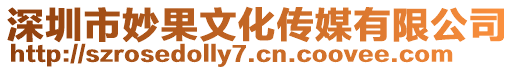 深圳市妙果文化传媒有限公司
http://szrosedolly7.cn.coovee.com